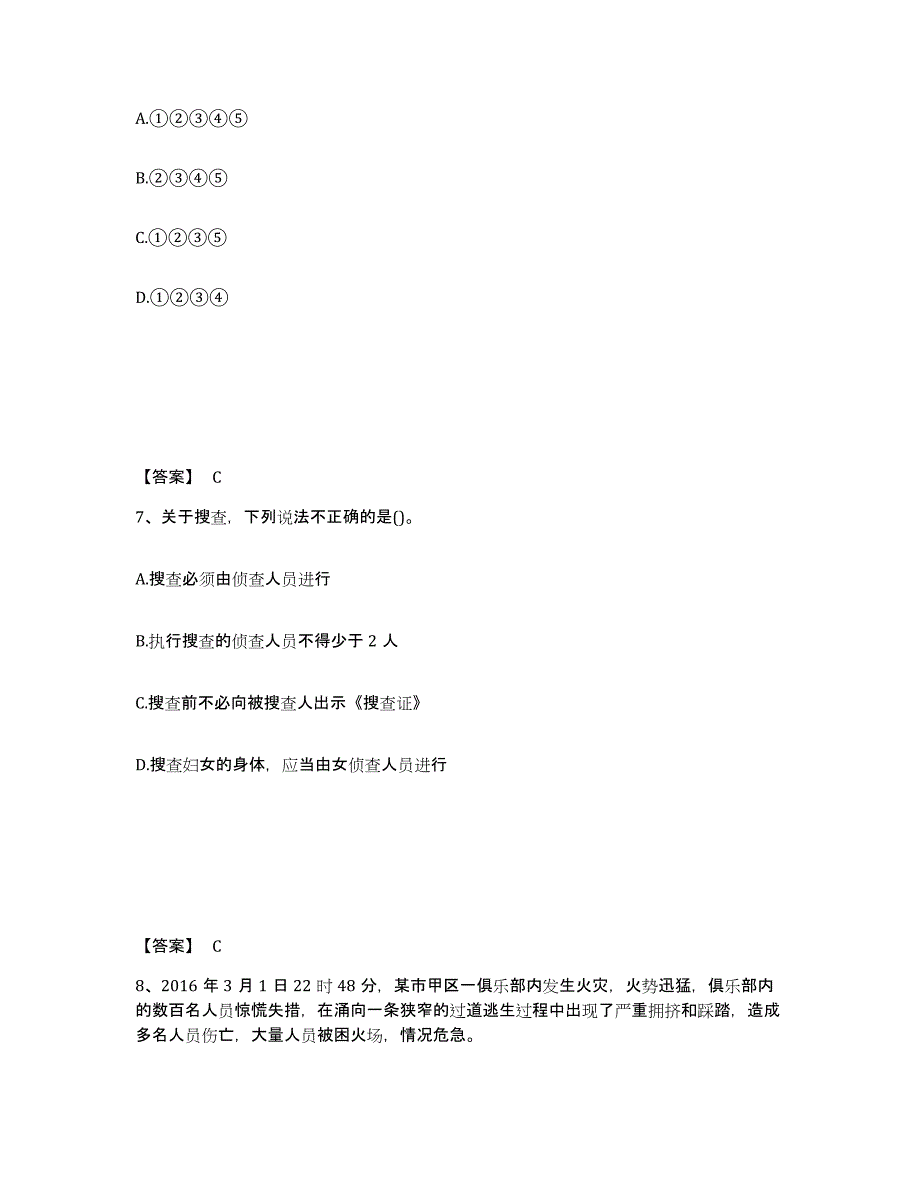 A.①②③④⑤

B.②③④⑤

C.①②③⑤

D.①②③④

【答案】 C

7、关于搜查，下列说法不正确的是()。

A.搜查必须由侦查人员进行

B.执行搜查的侦查人员不得少于 2 人

C.搜查前不必向被搜查人出示《搜查证》

D.搜查妇女的身体，应当由女侦查人员进行

【答案】 C

8、2016 年 3 月 1 日 22 时 48 分，某市甲区一俱乐部内发生火灾，火势迅猛，俱乐部内的数百名人员惊慌失措，在涌向一条狭窄的过道逃生过程中出现了严重拥挤和踩踏，造成多名人员伤亡，大量人员被困火场，情况危急。